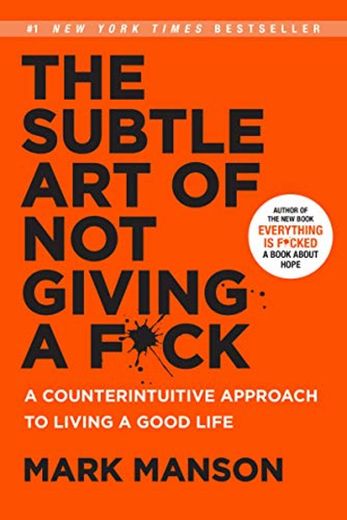 #1 NEW YORK TIMES BESTSELLER

THE SUBTLE ART OF NOT GIVING A F*CK

AUTHOR OF THE NEW BOOK EVERYTHING IS F*CKED A BOOK ABOUT HOPE

A COUNTERINTUITIVE APPROACH TO LIVING A GOOD LIFE

MARK MANSON